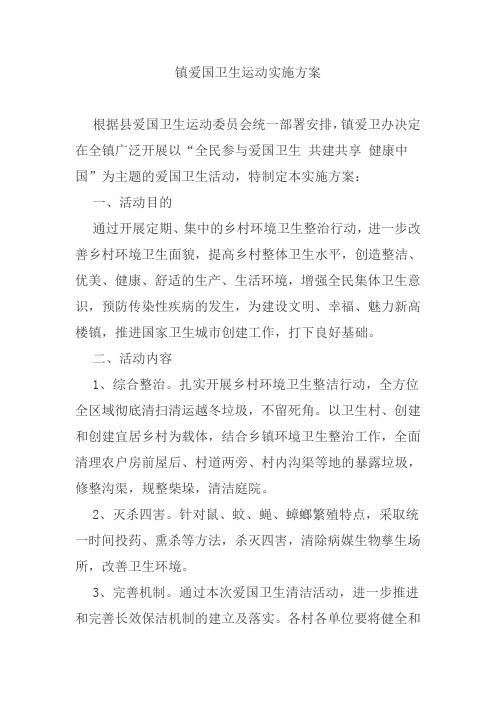 镇爱国卫生运动实施方案

根据县爱国卫生运动委员会统一部署安排，镇爱卫办决定在全镇广泛开展以“全民参与爱国卫生 共建共享 健康中国”为主题的爱国卫生活动，特制定本实施方案：

一、活动目的

通过开展定期、集中的乡村环境卫生整治行动，进一步改善乡村环境卫生面貌，提高乡村整体卫生水平，创造整洁、优美、健康、舒适的生产、生活环境，增强全民集体卫生意识，预防传染性疾病的发生，为建设文明、幸福、魅力新高楼镇，推进国家卫生城市创建工作，打下良好基础。

二、活动内容

1、综合整治。扎实开展乡村环境卫生整洁行动，全方位全区域彻底清扫清运越冬垃圾，不留死角。以卫生村、创建和创建宜居乡村为载体，结合乡镇环境卫生整治工作，全面清理农户房前屋后、村道两旁、村内沟渠等地的暴露垃圾，修整沟渠，规整柴垛，清洁庭院。

2、灭杀四害。针对鼠、蚊、蝇、蟑螂繁殖特点，采取统一时间投药、熏杀等方法，杀灭四害，清除病媒生物孳生场所，改善卫生环境。

3、完善机制。通过本次爱国卫生清洁活动，进一步推进和完善长效保洁机制的建立及落实。各村各单位要将健全和